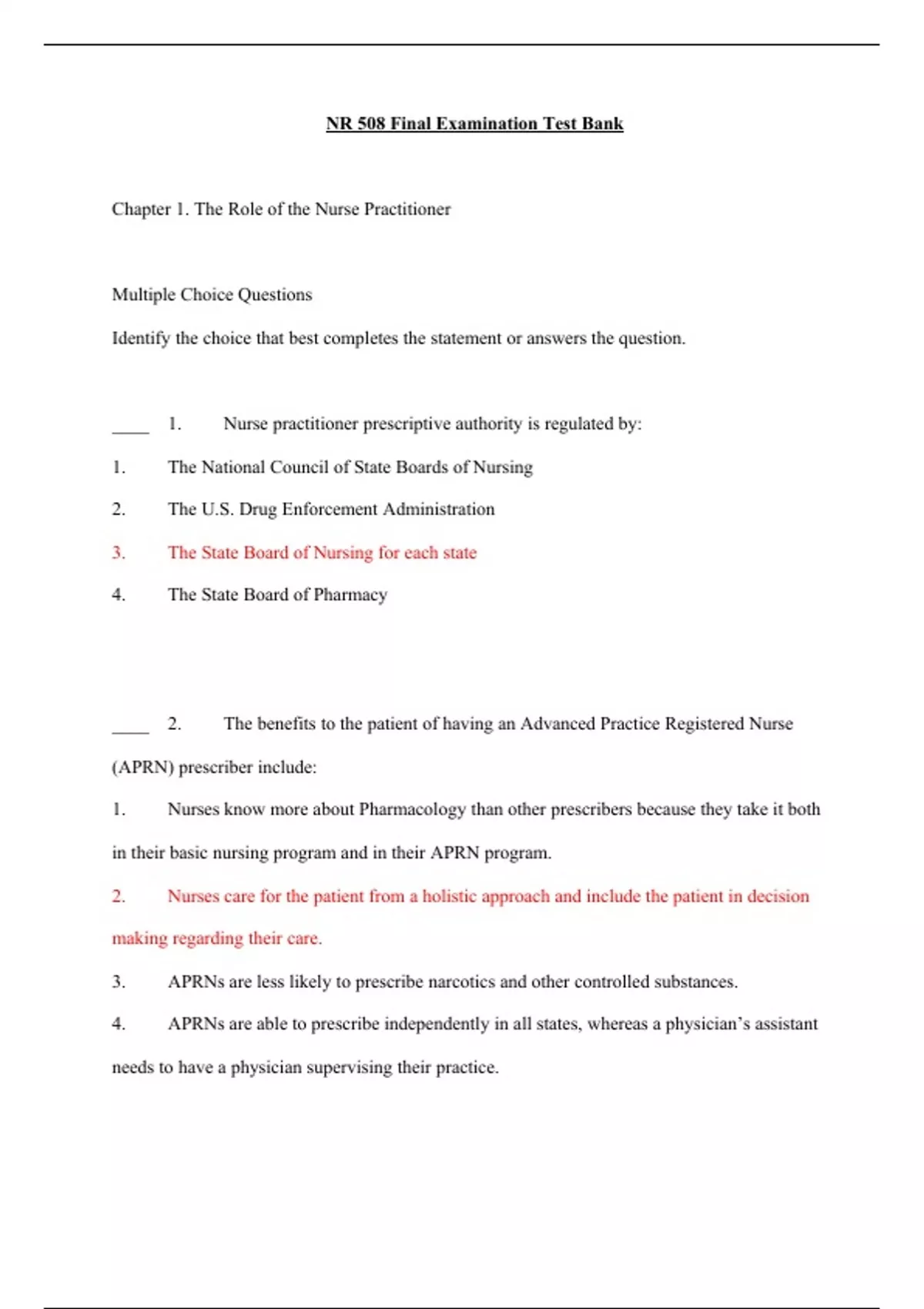 NR 508 Final Examination Test Bank

Chapter 1. The Role of the Nurse Practitioner

Multiple Choice Questions

Identify the choice that best completes the statement or answers the question.

____ 1. Nurse practitioner prescriptive authority is regulated by:

1. The National Council of State Boards of Nursing

2. The U.S. Drug Enforcement Administration

3. The State Board of Nursing for each state

4. The State Board of Pharmacy

____ 2. The benefits to the patient of having an Advanced Practice Registered Nurse (APRN) prescriber include:

1. Nurses know more about Pharmacology than other prescribers because they take it both in their basic nursing program and in their APRN program.

2. Nurses care for the patient from a holistic approach and include the patient in decision making regarding their care.

3. APRNs are less likely to prescribe narcotics and other controlled substances.

4. APRNs are able to prescribe independently in all states, whereas a physician's assistant needs to have a physician supervising their practice.